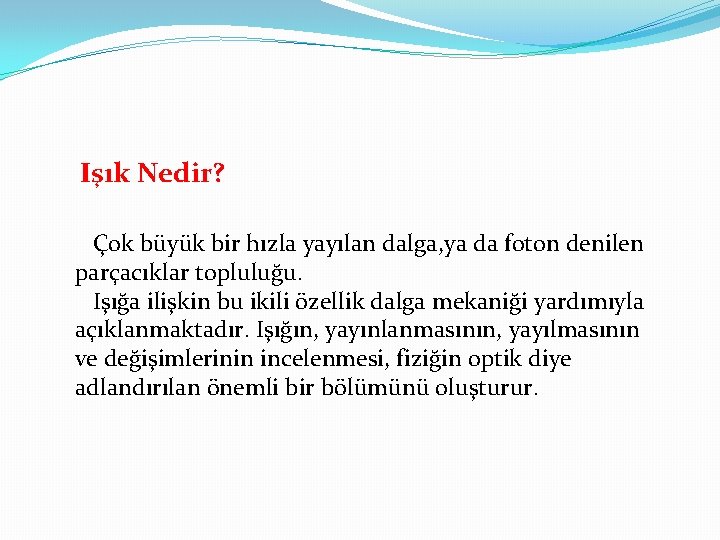 Işık Nedir?

Çok büyük bir hızla yayılan dalga,ya da foton denilen parçacıklar topluluğu.
Işığa ilişkin bu ikili özellik dalga mekaniği yardımıyla açıklanmaktadır. Işığın, yayınlanmasının, yayılmasının ve değişimlerinin incelenmesi, fiziğin optik diye adlandırılan önemli bir bölümünü oluşturur.